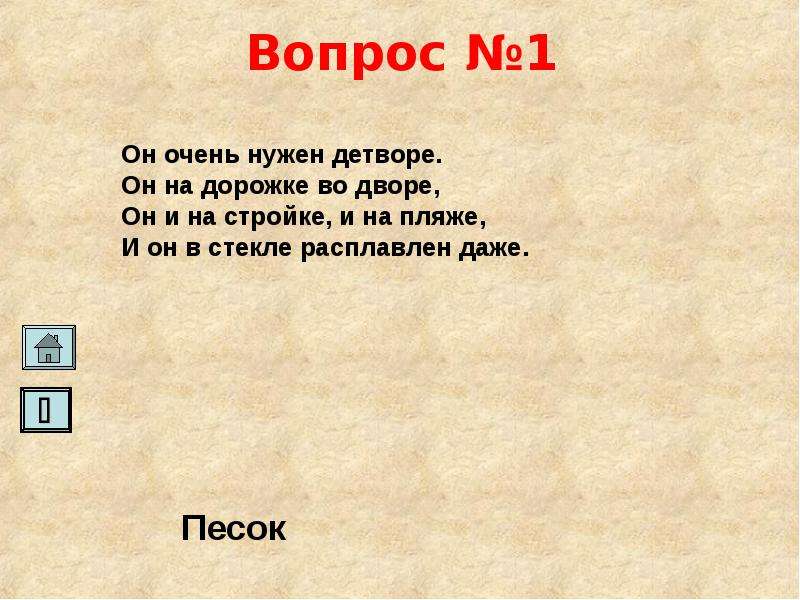 Вопрос №1

Он очень нужен детворе.
Он на дорожке во дворе,
Он и на стройке, и на пляже,
И он в стекле расплавлен даже.

Песок